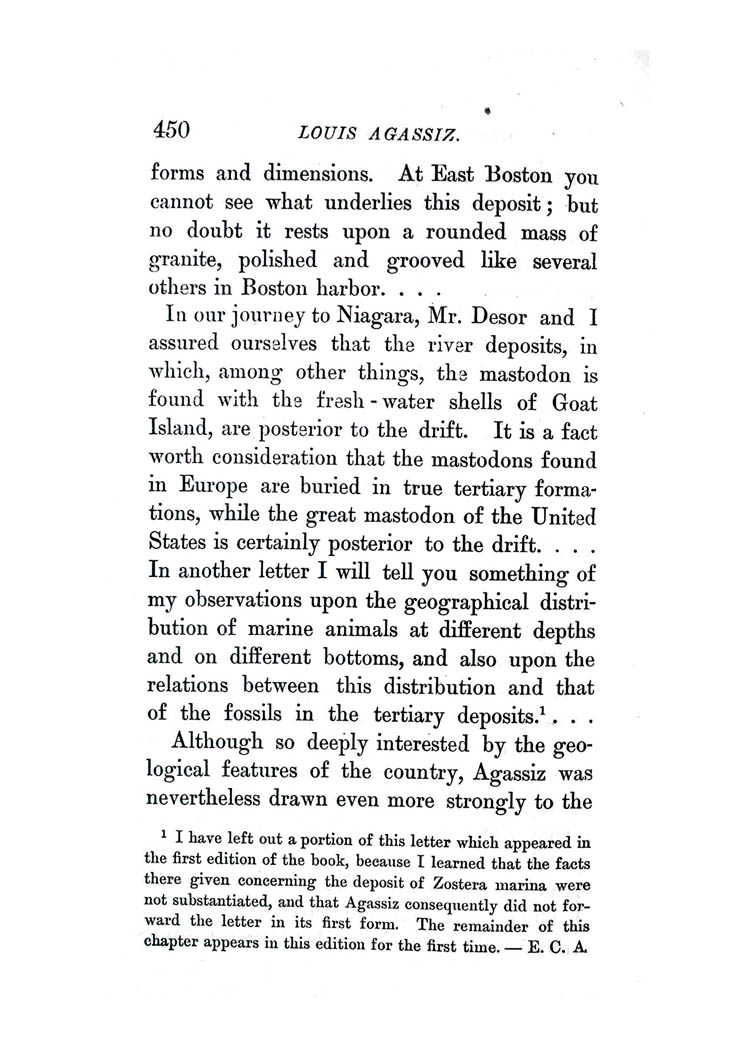 450 LOUIS AGASSIZ.

forms and dimensions. At East Boston you cannot see what underlies this deposit; but no doubt it rests upon a rounded mass of granite, polished and grooved like several others in Boston harbor. . . .

In our journey to Niagara, Mr. Desor and I assured ourselves that the river deposits, in which, among other things, the mastodon is found with the fresh-water shells of Goat Island, are posterior to the drift. It is a fact worth consideration that the mastodons found in Europe are buried in true tertiary formations, while the great mastodon of the United States is certainly posterior to the drift. . . . In another letter I will tell you something of my observations upon the geographical distribution of marine animals at different depths and on different bottoms, and also upon the relations between this distribution and that of the fossils in the tertiary deposits.$^1$ . . .

Although so deeply interested by the geological features of the country, Agassiz was nevertheless drawn even more strongly to the

$^1$ I have left out a portion of this letter which appeared in the first edition of the book, because I learned that the facts there given concerning the deposit of Zostera marina were not substantiated, and that Agassiz consequently did not forward the letter in its first form. The remainder of this chapter appears in this edition for the first time. — E. C. A.